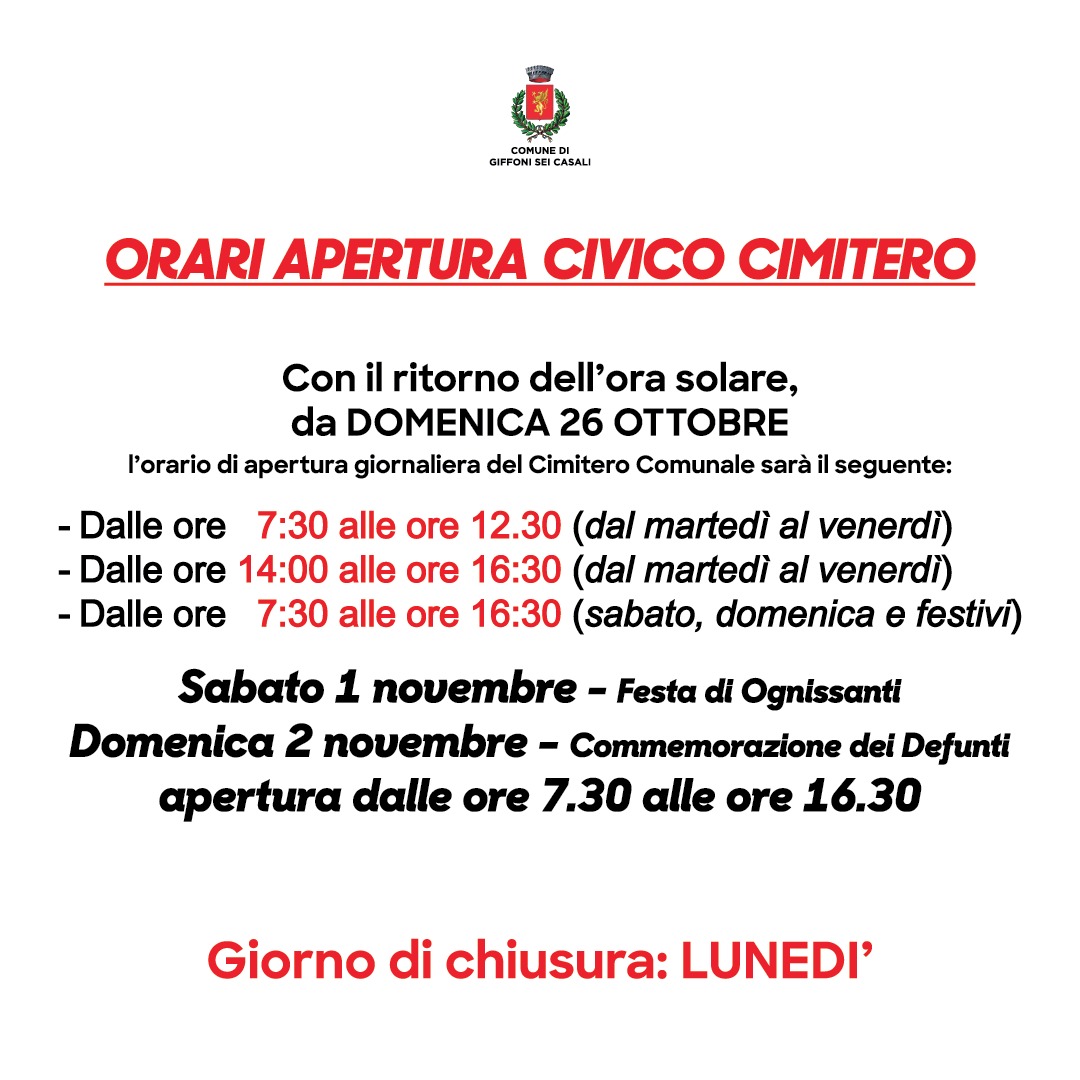 COMUNE DI
GIFFONI SEI CASALI

ORARI APERTURA CIVICO CIMITERO

Con il ritorno dell'ora solare,
da DOMENICA 26 OTTOBRE
l'orario di apertura giornaliera del Cimitero Comunale sarà il seguente:

- Dalle ore 7:30 alle ore 12.30 (dal martedì al venerdì)
- Dalle ore 14:00 alle ore 16:30 (dal martedì al venerdì)
- Dalle ore 7:30 alle ore 16:30 (sabato, domenica e festivi)

Sabato 1 novembre - Festa di Ognissanti
Domenica 2 novembre - Commemorazione dei Defunti
apertura dalle ore 7.30 alle ore 16.30

Giorno di chiusura: LUNEDI'